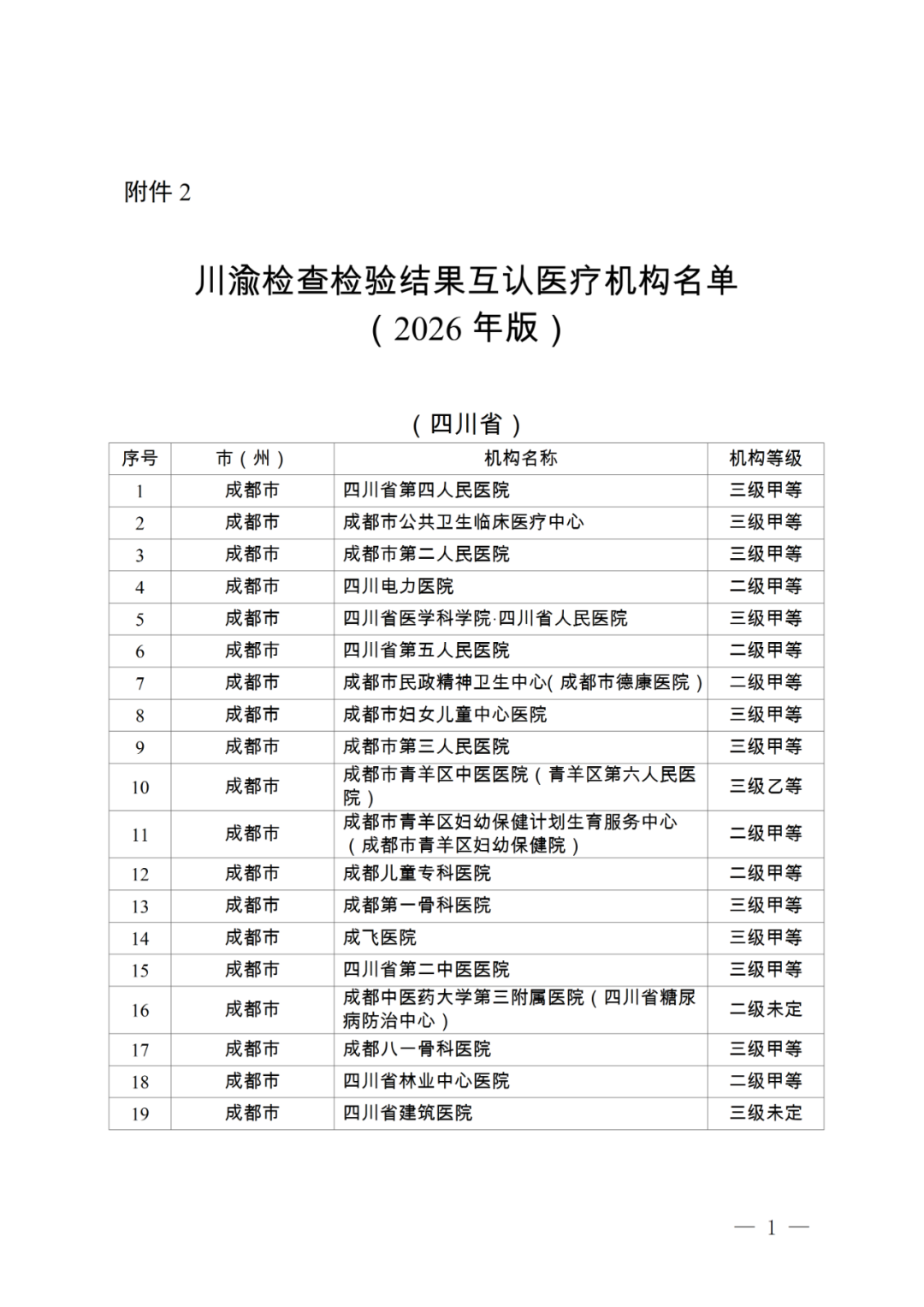 附件 2

川渝检查检验结果互认医疗机构名单
（2026 年版）

（四川省）

| 序号 | 市（州） | 机构名称 | 机构等级 |
|---|---|---|---|
| 1 | 成都市 | 四川省第四人民医院 | 三级甲等 |
| 2 | 成都市 | 成都市公共卫生临床医疗中心 | 三级甲等 |
| 3 | 成都市 | 成都市第二人民医院 | 三级甲等 |
| 4 | 成都市 | 四川电力医院 | 二级甲等 |
| 5 | 成都市 | 四川省医学科学院·四川省人民医院 | 三级甲等 |
| 6 | 成都市 | 四川省第五人民医院 | 二级甲等 |
| 7 | 成都市 | 成都市民政精神卫生中心(成都市德康医院) | 二级甲等 |
| 8 | 成都市 | 成都市妇女儿童中心医院 | 三级甲等 |
| 9 | 成都市 | 成都市第三人民医院 | 三级甲等 |
| 10 | 成都市 | 成都市青羊区中医医院（青羊区第六人民医院） | 三级乙等 |
| 11 | 成都市 | 成都市青羊区妇幼保健计划生育服务中心（成都市青羊区妇幼保健院） | 二级甲等 |
| 12 | 成都市 | 成都儿童专科医院 | 二级甲等 |
| 13 | 成都市 | 成都第一骨科医院 | 三级甲等 |
| 14 | 成都市 | 成飞医院 | 三级甲等 |
| 15 | 成都市 | 四川省第二中医医院 | 三级甲等 |
| 16 | 成都市 | 成都中医药大学第三附属医院（四川省糖尿病防治中心） | 二级未定 |
| 17 | 成都市 | 成都八一骨科医院 | 三级甲等 |
| 18 | 成都市 | 四川省林业中心医院 | 二级甲等 |
| 19 | 成都市 | 四川省建筑医院 | 三级未定 |

— 1 —